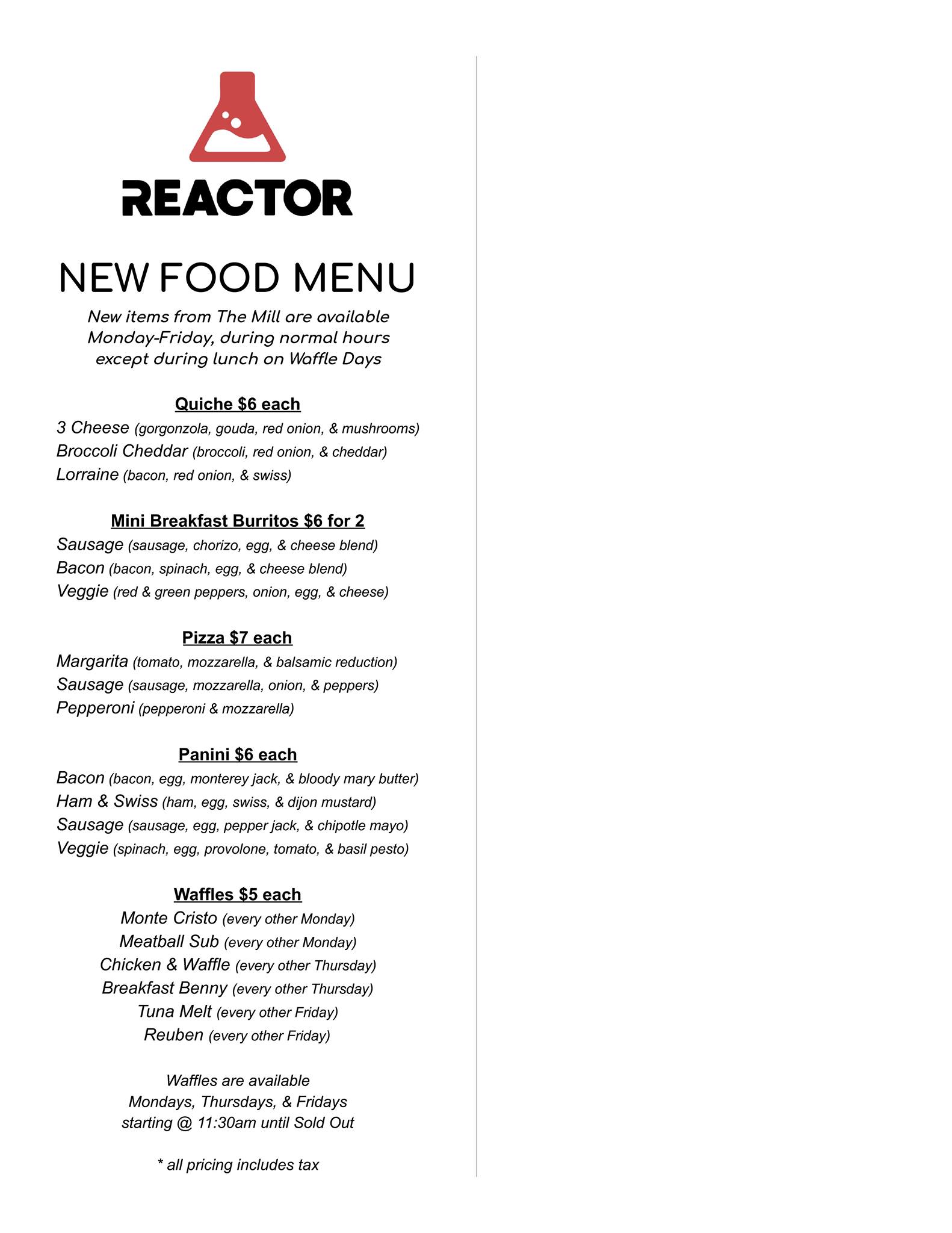 REACTOR

NEW FOOD MENU

New items from The Mill are available Monday-Friday, during normal hours except during lunch on Waffle Days

Quiche $6 each
3 Cheese (gorgonzola, gouda, red onion, & mushrooms)
Broccoli Cheddar (broccoli, red onion, & cheddar)
Lorraine (bacon, red onion, & swiss)

Mini Breakfast Burritos $6 for 2
Sausage (sausage, chorizo, egg, & cheese blend)
Bacon (bacon, spinach, egg, & cheese blend)
Veggie (red & green peppers, onion, egg, & cheese)

Pizza $7 each
Margarita (tomato, mozzarella, & balsamic reduction)
Sausage (sausage, mozzarella, onion, & peppers)
Pepperoni (pepperoni & mozzarella)

Panini $6 each
Bacon (bacon, egg, monterey jack, & bloody mary butter)
Ham & Swiss (ham, egg, swiss, & dijon mustard)
Sausage (sausage, egg, pepper jack, & chipotle mayo)
Veggie (spinach, egg, provolone, tomato, & basil pesto)

Waffles $5 each
Monte Cristo (every other Monday)
Meatball Sub (every other Monday)
Chicken & Waffle (every other Thursday)
Breakfast Benny (every other Thursday)
Tuna Melt (every other Friday)
Reuben (every other Friday)

Waffles are available
Mondays, Thursdays, & Fridays
starting @ 11:30am until Sold Out

* all pricing includes tax